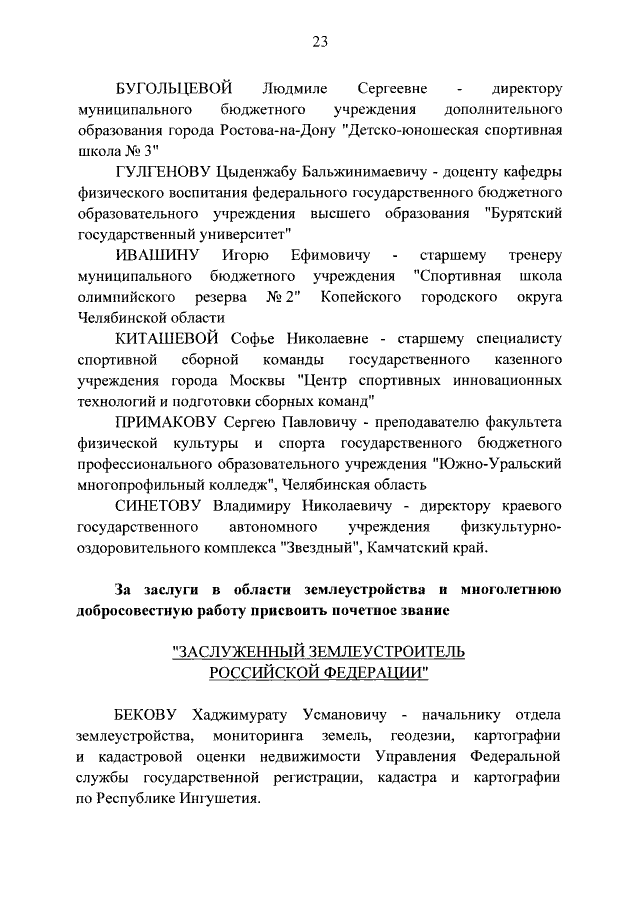 23

БУГОЛЬЦЕВОЙ Людмиле Сергеевне - директору муниципального бюджетного учреждения дополнительного образования города Ростова-на-Дону "Детско-юношеская спортивная школа № 3"

ГУЛГЕНОВУ Цыденжабу Бальжинимаевичу - доценту кафедры физического воспитания федерального государственного бюджетного образовательного учреждения высшего образования "Бурятский государственный университет"

ИВАШИНУ Игорю Ефимовичу - старшему тренеру муниципального бюджетного учреждения "Спортивная школа олимпийского резерва № 2" Копейского городского округа Челябинской области

КИТАШЕВОЙ Софье Николаевне - старшему специалисту спортивной сборной команды государственного казенного учреждения города Москвы "Центр спортивных инновационных технологий и подготовки сборных команд"

ПРИМАКОВУ Сергею Павловичу - преподавателю факультета физической культуры и спорта государственного бюджетного профессионального образовательного учреждения "Южно-Уральский многопрофильный колледж", Челябинская область

СИНЕТОВУ Владимиру Николаевичу - директору краевого государственного автономного учреждения физкультурно-оздоровительного комплекса "Звездный", Камчатский край.

За заслуги в области землеустройства и многолетнюю добросовестную работу присвоить почетное звание

"ЗАСЛУЖЕННЫЙ ЗЕМЛЕУСТРОИТЕЛЬ РОССИЙСКОЙ ФЕДЕРАЦИИ"

БЕКОВУ Хаджимурату Усмановичу - начальнику отдела землеустройства, мониторинга земель, геодезии, картографии и кадастровой оценки недвижимости Управления Федеральной службы государственной регистрации, кадастра и картографии по Республике Ингушетия.